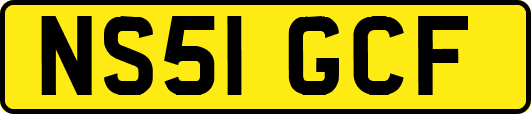 NS51 GCF